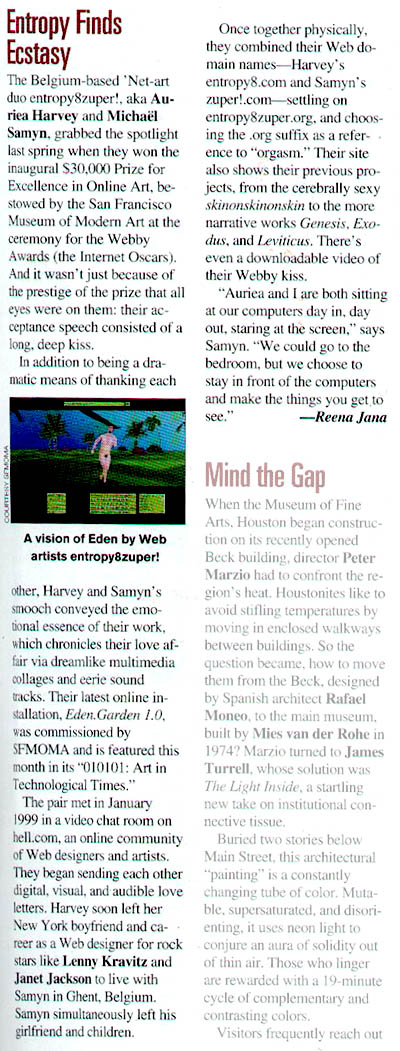 Entropy Finds Ecstasy

The Belgium-based 'Net-art duo entropy8zuper!, aka Auriea Harvey and Michaël Samyn, grabbed the spotlight last spring when they won the inaugural $30,000 Prize for Excellence in Online Art, bestowed by the San Francisco Museum of Modern Art at the ceremony for the Webby Awards (the Internet Oscars). And it wasn't just because of the prestige of the prize that all eyes were on them: their acceptance speech consisted of a long, deep kiss.

In addition to being a dramatic means of thanking each

COURTESY SFMOMA

A vision of Eden by Web artists entropy8zuper!

other, Harvey and Samyn's smooch conveyed the emotional essence of their work, which chronicles their love affair via dreamlike multimedia collages and eerie sound tracks. Their latest online installation, Eden.Garden 1.0, was commissioned by SFMOMA and is featured this month in its "010101: Art in Technological Times."

The pair met in January 1999 in a video chat room on hell.com, an online community of Web designers and artists. They began sending each other digital, visual, and audible love letters. Harvey soon left her New York boyfriend and career as a Web designer for rock stars like Lenny Kravitz and Janet Jackson to live with Samyn in Ghent, Belgium. Samyn simultaneously left his girlfriend and children.

Once together physically, they combined their Web domain names—Harvey's entropy8.com and Samyn's zuper!.com—settling on entropy8zuper.org, and choosing the .org suffix as a reference to "orgasm." Their site also shows their previous projects, from the cerebrally sexy skinonskinonskin to the more narrative works Genesis, Exodus, and Leviticus. There's even a downloadable video of their Webby kiss.

"Auriea and I are both sitting at our computers day in, day out, staring at the screen," says Samyn. "We could go to the bedroom, but we choose to stay in front of the computers and make the things you get to see." —Reena Jana

Mind the Gap

When the Museum of Fine Arts, Houston began construction on its recently opened Beck building, director Peter Marzio had to confront the region's heat. Houstonites like to avoid stifling temperatures by moving in enclosed walkways between buildings. So the question became, how to move them from the Beck, designed by Spanish architect Rafael Moneo, to the main museum, built by Mies van der Rohe in 1974? Marzio turned to James Turrell, whose solution was The Light Inside, a startling new take on institutional connective tissue.

Buried two stories below Main Street, this architectural "painting" is a constantly changing tube of color. Mutable, supersaturated, and disorienting, it uses neon light to conjure an aura of solidity out of thin air. Those who linger are rewarded with a 19-minute cycle of complementary and contrasting colors.

Visitors frequently reach out